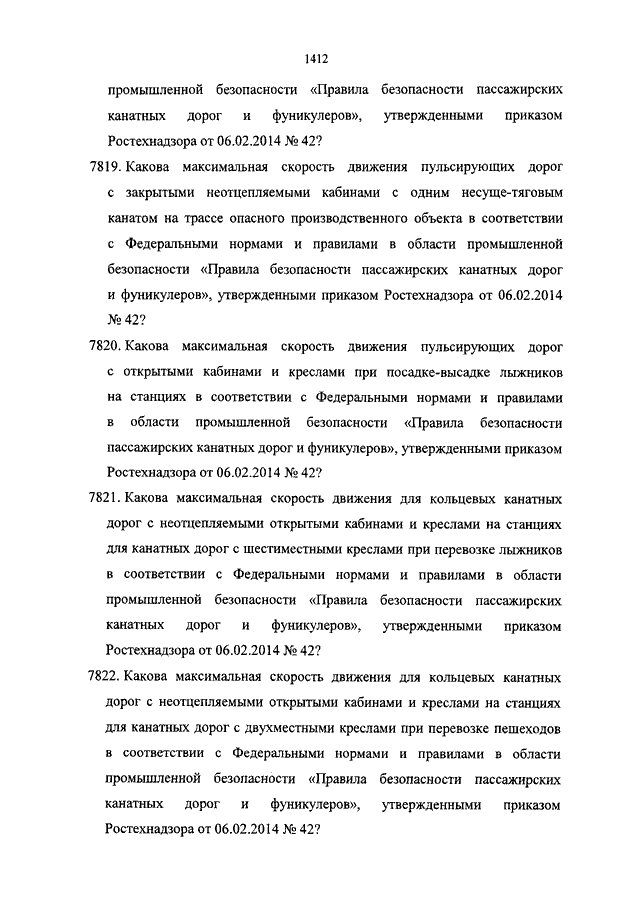 1412

промышленной безопасности «Правила безопасности пассажирских канатных дорог и фуникулеров», утвержденными приказом Ростехнадзора от 06.02.2014 № 42?

7819. Какова максимальная скорость движения пульсирующих дорог с закрытыми неотцепляемыми кабинами с одним несуще-тяговым канатом на трассе опасного производственного объекта в соответствии с Федеральными нормами и правилами в области промышленной безопасности «Правила безопасности пассажирских канатных дорог и фуникулеров», утвержденными приказом Ростехнадзора от 06.02.2014 № 42?

7820. Какова максимальная скорость движения пульсирующих дорог с открытыми кабинами и креслами при посадке-высадке лыжников на станциях в соответствии с Федеральными нормами и правилами в области промышленной безопасности «Правила безопасности пассажирских канатных дорог и фуникулеров», утвержденными приказом Ростехнадзора от 06.02.2014 № 42?

7821. Какова максимальная скорость движения для кольцевых канатных дорог с неотцепляемыми открытыми кабинами и креслами на станциях для канатных дорог с шестиместными креслами при перевозке лыжников в соответствии с Федеральными нормами и правилами в области промышленной безопасности «Правила безопасности пассажирских канатных дорог и фуникулеров», утвержденными приказом Ростехнадзора от 06.02.2014 № 42?

7822. Какова максимальная скорость движения для кольцевых канатных дорог с неотцепляемыми открытыми кабинами и креслами на станциях для канатных дорог с двухместными креслами при перевозке пешеходов в соответствии с Федеральными нормами и правилами в области промышленной безопасности «Правила безопасности пассажирских канатных дорог и фуникулеров», утвержденными приказом Ростехнадзора от 06.02.2014 № 42?